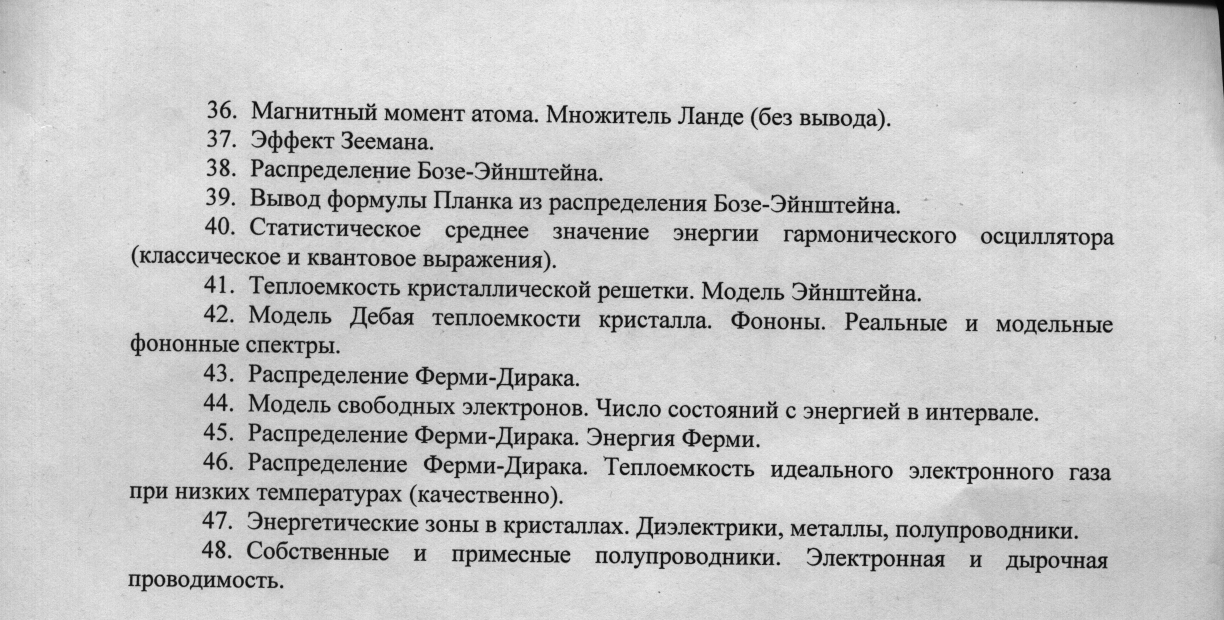 36. Магнитный момент атома. Множитель Ланде (без вывода).
37. Эффект Зеемана.
38. Распределение Бозе-Эйнштейна.
39. Вывод формулы Планка из распределения Бозе-Эйнштейна.
40. Статистическое среднее значение энергии гармонического осциллятора (классическое и квантовое выражения).
41. Теплоемкость кристаллической решетки. Модель Эйнштейна.
42. Модель Дебая теплоемкости кристалла. Фононы. Реальные и модельные фононные спектры.
43. Распределение Ферми-Дирака.
44. Модель свободных электронов. Число состояний с энергией в интервале.
45. Распределение Ферми-Дирака. Энергия Ферми.
46. Распределение Ферми-Дирака. Теплоемкость идеального электронного газа при низких температурах (качественно).
47. Энергетические зоны в кристаллах. Диэлектрики, металлы, полупроводники.
48. Собственные и примесные полупроводники. Электронная и дырочная проводимость.